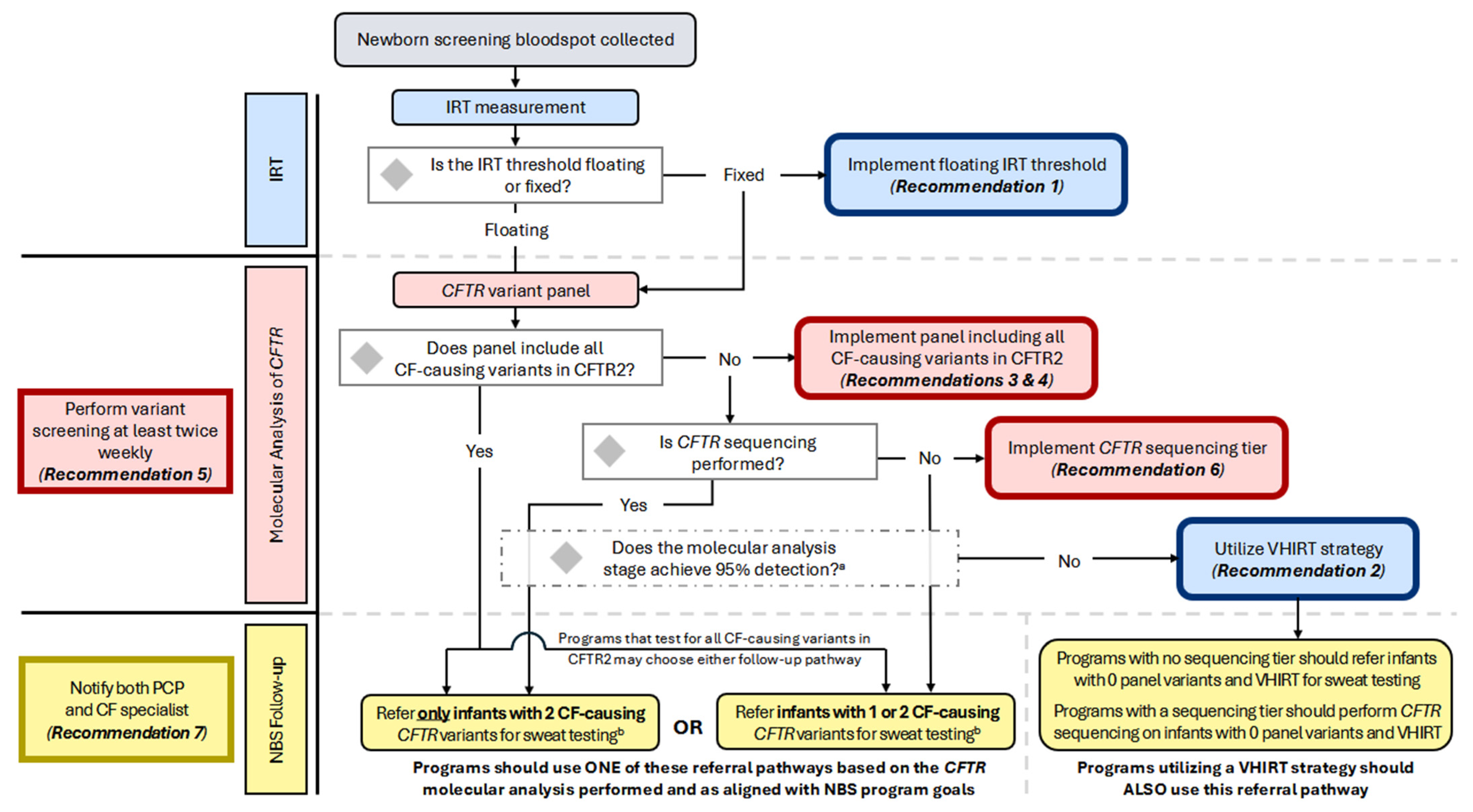 Newborn screening bloodspot collected

IRT

IRT measurement

Is the IRT threshold floating or fixed?

Fixed

Implement floating IRT threshold (Recommendation 1)

Floating

Molecular Analysis of CFTR

CFTR variant panel

Does panel include all CF-causing variants in CFTR2?

No

Implement panel including all CF-causing variants in CFTR2 (Recommendations 3 & 4)

Perform variant screening at least twice weekly (Recommendation 5)

Yes

Is CFTR sequencing performed?

No

Implement CFTR sequencing tier (Recommendation 6)

Yes

Does the molecular analysis stage achieve 95% detection?$^a$

No

Utilize VHIRT strategy (Recommendation 2)

NBS Follow-up

Notify both PCP and CF specialist (Recommendation 7)

Programs that test for all CF-causing variants in CFTR2 may choose either follow-up pathway

Refer only infants with 2 CF-causing CFTR variants for sweat testing$^b$

OR

Refer infants with 1 or 2 CF-causing CFTR variants for sweat testing$^b$

Programs should use ONE of these referral pathways based on the CFTR molecular analysis performed and as aligned with NBS program goals

Programs with no sequencing tier should refer infants with 0 panel variants and VHIRT for sweat testing

Programs with a sequencing tier should perform CFTR sequencing on infants with 0 panel variants and VHIRT

Programs utilizing a VHIRT strategy should ALSO use this referral pathway